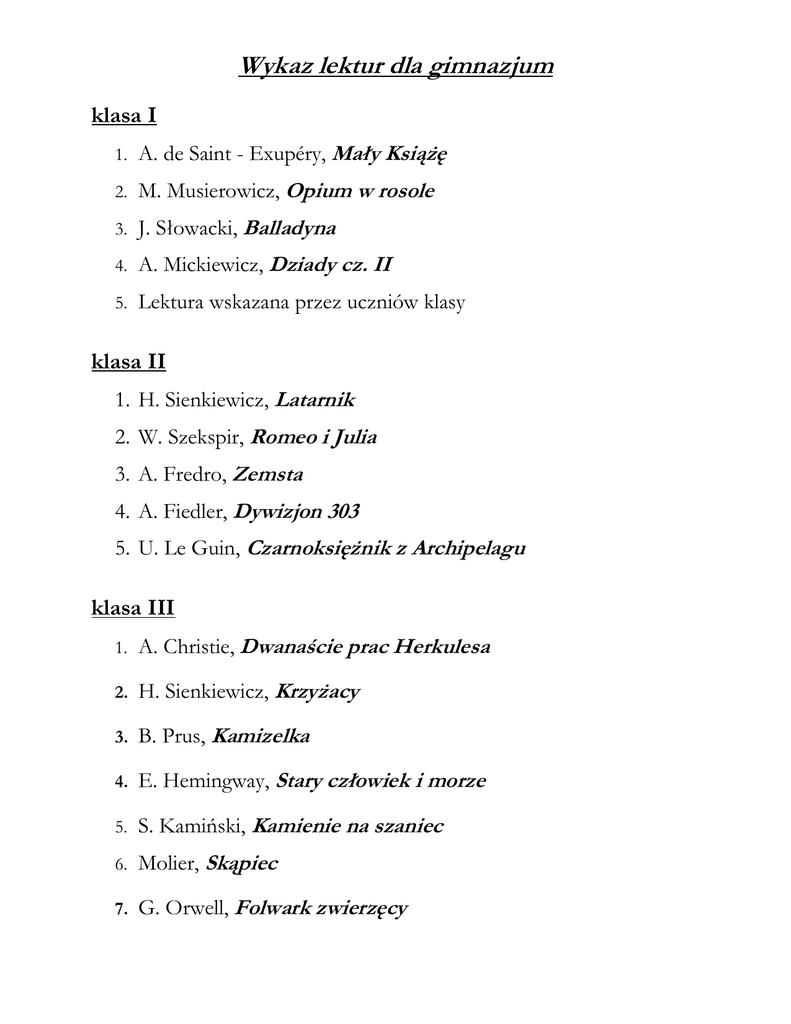 Wykaz lektur dla gimnazjum

klasa I

1. A. de Saint - Exupéry, Mały Książę
2. M. Musierowicz, Opium w rosole
3. J. Słowacki, Balladyna
4. A. Mickiewicz, Dziady cz. II
5. Lektura wskazana przez uczniów klasy

klasa II

1. H. Sienkiewicz, Latarnik
2. W. Szekspir, Romeo i Julia
3. A. Fredro, Zemsta
4. A. Fiedler, Dywizjon 303
5. U. Le Guin, Czarnoksiężnik z Archipelagu

klasa III

1. A. Christie, Dwanaście prac Herkulesa
2. H. Sienkiewicz, Krzyżacy
3. B. Prus, Kamizelka
4. E. Hemingway, Stary człowiek i morze
5. S. Kamiński, Kamienie na szaniec
6. Molier, Skąpiec
7. G. Orwell, Folwark zwierzęcy